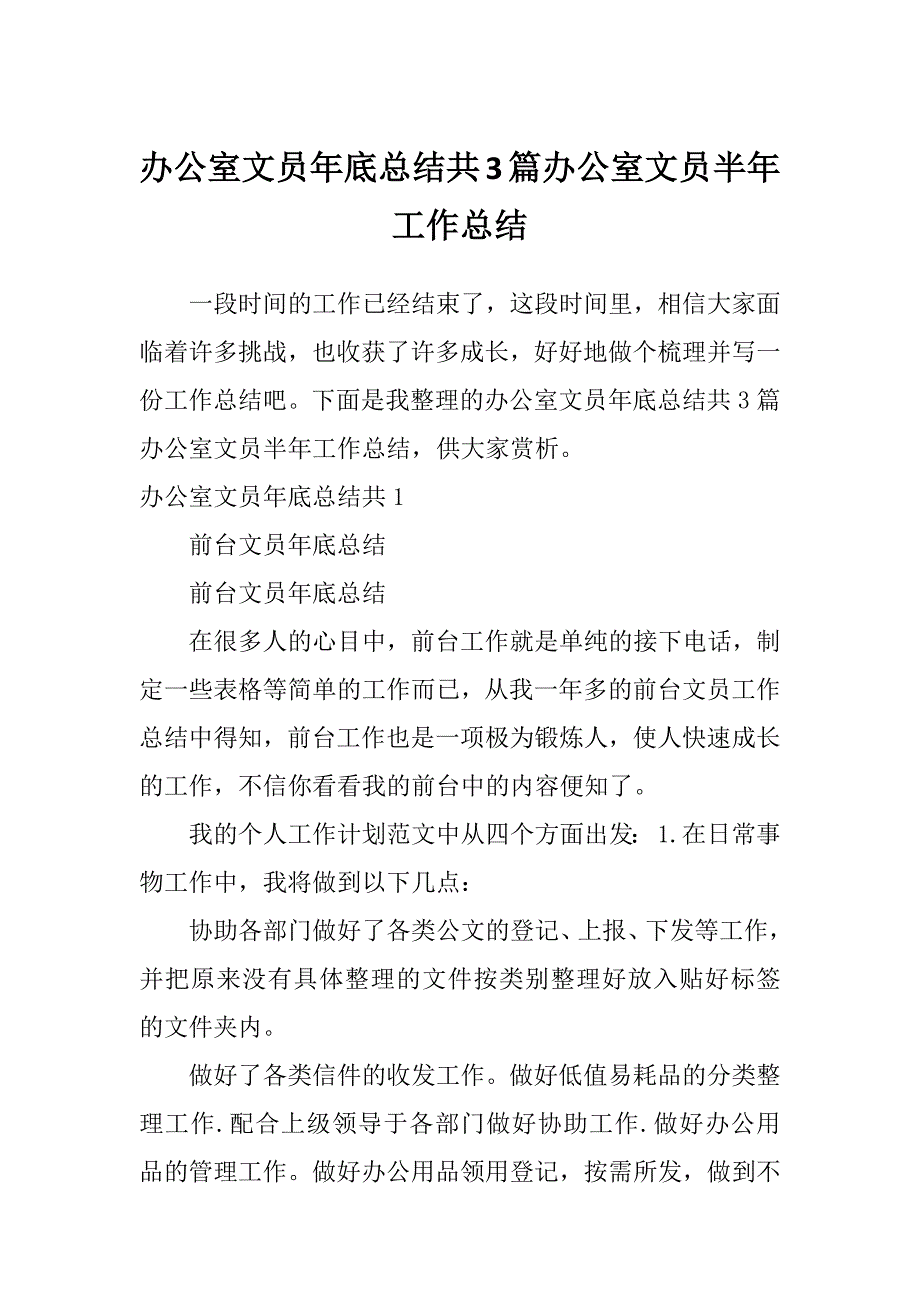 办公室文员年底总结共3篇办公室文员半年工作总结

一段时间的工作已经结束了，这段时间里，相信大家面临着许多挑战，也收获了许多成长，好好地做个梳理并写一份工作总结吧。下面是我整理的办公室文员年底总结共3篇办公室文员半年工作总结，供大家赏析。

办公室文员年底总结共1

前台文员年底总结

前台文员年底总结

在很多人的心目中，前台工作就是单纯的接下电话，制定一些表格等简单的工作而已，从我一年多的前台文员工作总结中得知，前台工作也是一项极为锻炼人，使人快速成长的工作，不信你看看我的前台中的内容便知了。

我的个人工作计划范文中从四个方面出发：1.在日常事物工作中，我将做到以下几点：

协助各部门做好了各类公文的登记、上报、下发等工作，并把原来没有具体整理的文件按类别整理好放入贴好标签的文件夹内。

做好了各类信件的收发工作。做好低值易耗品的分类整理工作.配合上级领导于各部门做好协助工作.做好办公用品的管理工作。做好办公用品领用登记，按需所发，做到不